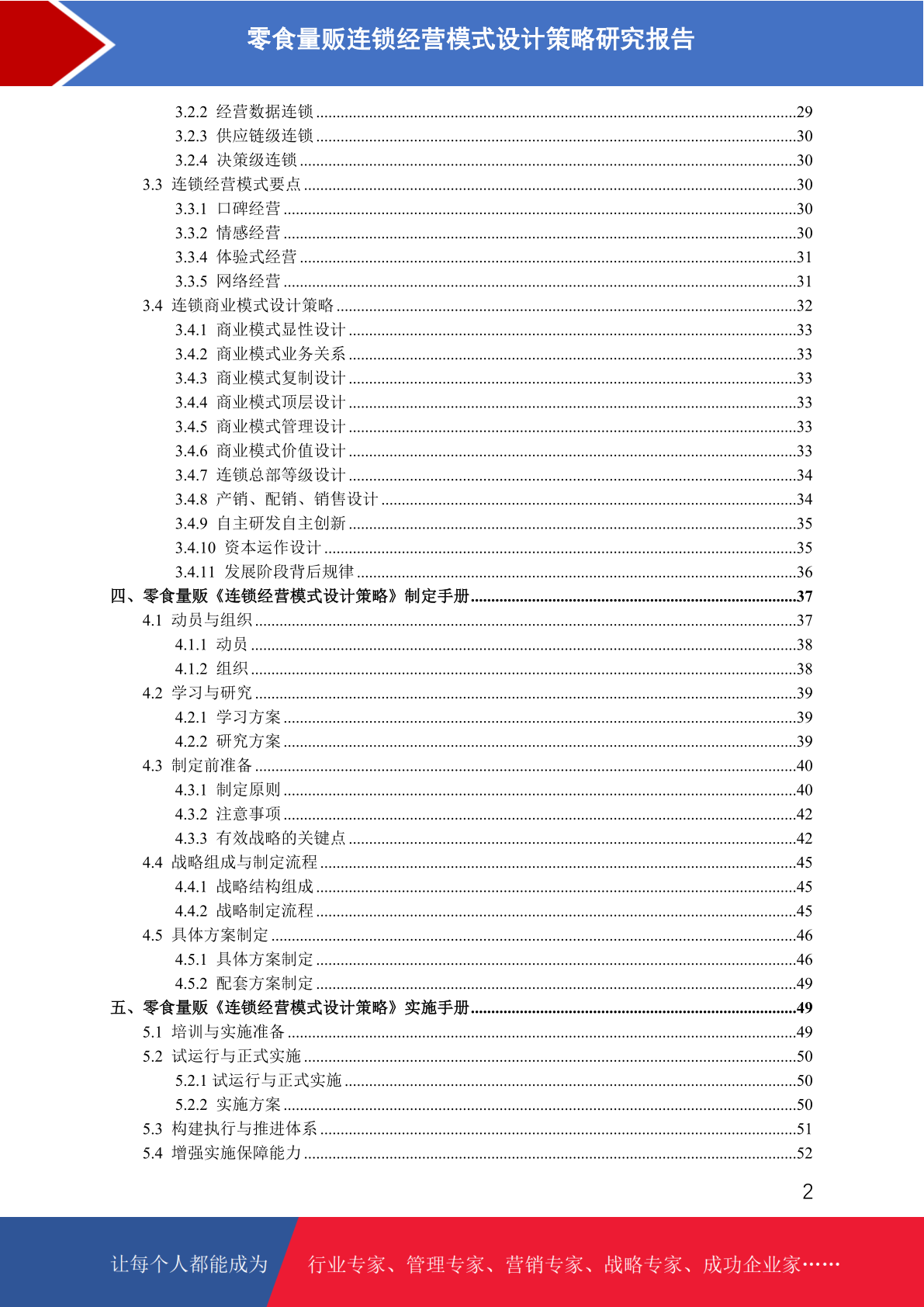 零食量贩连锁经营模式设计策略研究报告

3.2.2 经营数据连锁 ....29
3.2.3 供应链级连锁 ....30
3.2.4 决策级连锁 ....30
3.3 连锁经营模式要点 ....30
3.3.1 口碑经营 ....30
3.3.2 情感经营 ....30
3.3.4 体验式经营 ....31
3.3.5 网络经营 ....31
3.4 连锁商业模式设计策略 ....32
3.4.1 商业模式显性设计 ....33
3.4.2 商业模式业务关系 ....33
3.4.3 商业模式复制设计 ....33
3.4.4 商业模式顶层设计 ....33
3.4.5 商业模式管理设计 ....33
3.4.6 商业模式价值设计 ....33
3.4.7 连锁总部等级设计 ....34
3.4.8 产销、配销、销售设计 ....34
3.4.9 自主研发自主创新 ....35
3.4.10 资本运作设计 ....35
3.4.11 发展阶段背后规律 ....36
四、零食量贩《连锁经营模式设计策略》制定手册 ....37
4.1 动员与组织 ....37
4.1.1 动员 ....38
4.1.2 组织 ....38
4.2 学习与研究 ....39
4.2.1 学习方案 ....39
4.2.2 研究方案 ....39
4.3 制定前准备 ....40
4.3.1 制定原则 ....40
4.3.2 注意事项 ....42
4.3.3 有效战略的关键点 ....42
4.4 战略组成与制定流程 ....45
4.4.1 战略结构组成 ....45
4.4.2 战略制定流程 ....45
4.5 具体方案制定 ....46
4.5.1 具体方案制定 ....46
4.5.2 配套方案制定 ....49
五、零食量贩《连锁经营模式设计策略》实施手册 ....49
5.1 培训与实施准备 ....49
5.2 试运行与正式实施 ....50
5.2.1 试运行与正式实施 ....50
5.2.2 实施方案 ....50
5.3 构建执行与推进体系 ....51
5.4 增强实施保障能力 ....52

2

让每个人都能成为 行业专家、管理专家、营销专家、战略专家、成功企业家……